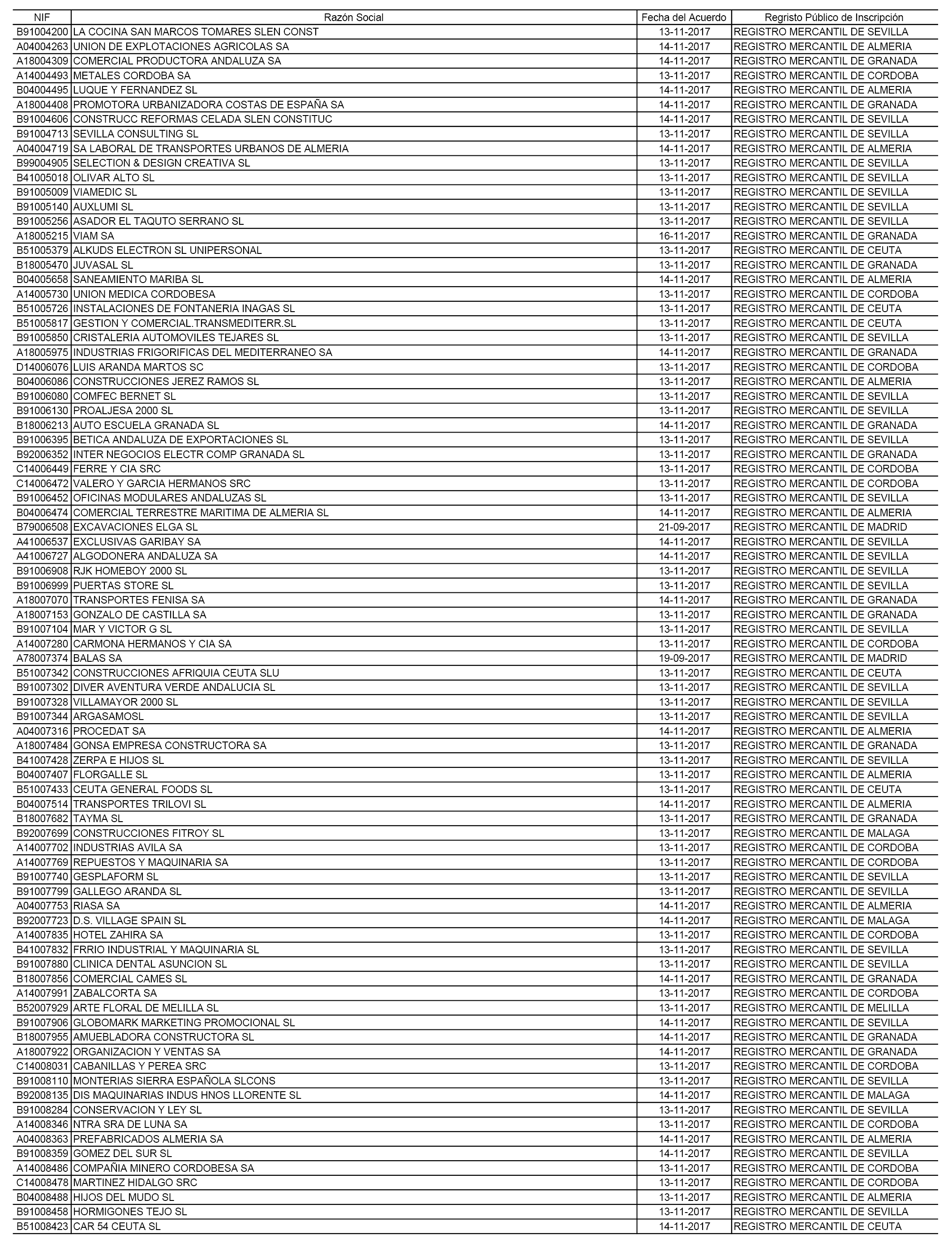 | NIF | Razón Social | Fecha del Acuerdo | Regristo Público de Inscripción |
|---|---|---|---|
| B91004200 | LA COCINA SAN MARCOS TOMARES SLEN CONST | 13-11-2017 | REGISTRO MERCANTIL DE SEVILLA |
| A04004263 | UNION DE EXPLOTACIONES AGRICOLAS SA | 14-11-2017 | REGISTRO MERCANTIL DE ALMERIA |
| A18004309 | COMERCIAL PRODUCTORA ANDALUZA SA | 14-11-2017 | REGISTRO MERCANTIL DE GRANADA |
| A14004493 | METALES CORDOBA SA | 13-11-2017 | REGISTRO MERCANTIL DE CORDOBA |
| B04004495 | LUQUE Y FERNANDEZ SL | 14-11-2017 | REGISTRO MERCANTIL DE ALMERIA |
| A18004408 | PROMOTORA URBANIZADORA COSTAS DE ESPAÑA SA | 14-11-2017 | REGISTRO MERCANTIL DE GRANADA |
| B91004606 | CONSTRUCC REFORMAS CELADA SLEN CONSTITUC | 14-11-2017 | REGISTRO MERCANTIL DE SEVILLA |
| B91004713 | SEVILLA CONSULTING SL | 13-11-2017 | REGISTRO MERCANTIL DE SEVILLA |
| A04004719 | SA LABORAL DE TRANSPORTES URBANOS DE ALMERIA | 14-11-2017 | REGISTRO MERCANTIL DE ALMERIA |
| B99004905 | SELECTION & DESIGN CREATIVA SL | 13-11-2017 | REGISTRO MERCANTIL DE SEVILLA |
| B41005018 | OLIVAR ALTO SL | 13-11-2017 | REGISTRO MERCANTIL DE SEVILLA |
| B91005009 | VIAMEDIC SL | 13-11-2017 | REGISTRO MERCANTIL DE SEVILLA |
| B91005140 | AUXLUMI SL | 13-11-2017 | REGISTRO MERCANTIL DE SEVILLA |
| B91005256 | ASADOR EL TAQUTO SERRANO SL | 13-11-2017 | REGISTRO MERCANTIL DE SEVILLA |
| A18005215 | VIAM SA | 16-11-2017 | REGISTRO MERCANTIL DE GRANADA |
| B51005379 | ALKUDS ELECTRON SL UNIPERSONAL | 13-11-2017 | REGISTRO MERCANTIL DE CEUTA |
| B18005470 | JUVASAL SL | 13-11-2017 | REGISTRO MERCANTIL DE GRANADA |
| B04005658 | SANEAMIENTO MARIBA SL | 14-11-2017 | REGISTRO MERCANTIL DE ALMERIA |
| A14005730 | UNION MEDICA CORDOBESA | 13-11-2017 | REGISTRO MERCANTIL DE CORDOBA |
| B51005726 | INSTALACIONES DE FONTANERIA INAGAS SL | 13-11-2017 | REGISTRO MERCANTIL DE CEUTA |
| B51005817 | GESTION Y COMERCIAL.TRANSMEDITERR.SL | 13-11-2017 | REGISTRO MERCANTIL DE CEUTA |
| B91005850 | CRISTALERIA AUTOMOVILES TEJARES SL | 13-11-2017 | REGISTRO MERCANTIL DE SEVILLA |
| A18005975 | INDUSTRIAS FRIGORIFICAS DEL MEDITERRANEO SA | 14-11-2017 | REGISTRO MERCANTIL DE GRANADA |
| D14006076 | LUIS ARANDA MARTOS SC | 13-11-2017 | REGISTRO MERCANTIL DE CORDOBA |
| B04006086 | CONSTRUCCIONES JEREZ RAMOS SL | 13-11-2017 | REGISTRO MERCANTIL DE ALMERIA |
| B91006080 | COMFEC BERNET SL | 13-11-2017 | REGISTRO MERCANTIL DE SEVILLA |
| B91006130 | PROALJESA 2000 SL | 13-11-2017 | REGISTRO MERCANTIL DE SEVILLA |
| B18006213 | AUTO ESCUELA GRANADA SL | 14-11-2017 | REGISTRO MERCANTIL DE GRANADA |
| B91006395 | BETICA ANDALUZA DE EXPORTACIONES SL | 13-11-2017 | REGISTRO MERCANTIL DE SEVILLA |
| B92006352 | INTER NEGOCIOS ELECTR COMP GRANADA SL | 13-11-2017 | REGISTRO MERCANTIL DE GRANADA |
| C14006449 | FERRE Y CIA SRC | 13-11-2017 | REGISTRO MERCANTIL DE CORDOBA |
| C14006472 | VALERO Y GARCIA HERMANOS SRC | 13-11-2017 | REGISTRO MERCANTIL DE CORDOBA |
| B91006452 | OFICINAS MODULARES ANDALUZAS SL | 13-11-2017 | REGISTRO MERCANTIL DE SEVILLA |
| B04006474 | COMERCIAL TERRESTRE MARITIMA DE ALMERIA SL | 14-11-2017 | REGISTRO MERCANTIL DE ALMERIA |
| B79006508 | EXCAVACIONES ELGA SL | 21-09-2017 | REGISTRO MERCANTIL DE MADRID |
| A41006537 | EXCLUSIVAS GARIBAY SA | 14-11-2017 | REGISTRO MERCANTIL DE SEVILLA |
| A41006727 | ALGODONERA ANDALUZA SA | 14-11-2017 | REGISTRO MERCANTIL DE SEVILLA |
| B91006908 | RJK HOMEBOY 2000 SL | 13-11-2017 | REGISTRO MERCANTIL DE SEVILLA |
| B91006999 | PUERTAS STORE SL | 13-11-2017 | REGISTRO MERCANTIL DE SEVILLA |
| A18007070 | TRANSPORTES FENISA SA | 14-11-2017 | REGISTRO MERCANTIL DE GRANADA |
| A18007153 | GONZALO DE CASTILLA SA | 13-11-2017 | REGISTRO MERCANTIL DE GRANADA |
| B91007104 | MAR Y VICTOR G SL | 13-11-2017 | REGISTRO MERCANTIL DE SEVILLA |
| A14007280 | CARMONA HERMANOS Y CIA SA | 13-11-2017 | REGISTRO MERCANTIL DE CORDOBA |
| A78007374 | BALAS SA | 19-09-2017 | REGISTRO MERCANTIL DE MADRID |
| B51007342 | CONSTRUCCIONES AFRIQUIA CEUTA SLU | 13-11-2017 | REGISTRO MERCANTIL DE CEUTA |
| B91007302 | DIVER AVENTURA VERDE ANDALUCIA SL | 13-11-2017 | REGISTRO MERCANTIL DE SEVILLA |
| B91007328 | VILLAMAYOR 2000 SL | 13-11-2017 | REGISTRO MERCANTIL DE SEVILLA |
| B91007344 | ARGASAMOSL | 13-11-2017 | REGISTRO MERCANTIL DE SEVILLA |
| A04007316 | PROCEDAT SA | 14-11-2017 | REGISTRO MERCANTIL DE ALMERIA |
| A18007484 | GONSA EMPRESA CONSTRUCTORA SA | 13-11-2017 | REGISTRO MERCANTIL DE GRANADA |
| B41007428 | ZERPA E HIJOS SL | 13-11-2017 | REGISTRO MERCANTIL DE SEVILLA |
| B04007407 | FLORGALLE SL | 13-11-2017 | REGISTRO MERCANTIL DE ALMERIA |
| B51007433 | CEUTA GENERAL FOODS SL | 13-11-2017 | REGISTRO MERCANTIL DE CEUTA |
| B04007514 | TRANSPORTES TRILOVI SL | 14-11-2017 | REGISTRO MERCANTIL DE ALMERIA |
| B18007682 | TAYMA SL | 13-11-2017 | REGISTRO MERCANTIL DE GRANADA |
| B92007699 | CONSTRUCCIONES FITROY SL | 13-11-2017 | REGISTRO MERCANTIL DE MALAGA |
| A14007702 | INDUSTRIAS AVILA SA | 13-11-2017 | REGISTRO MERCANTIL DE CORDOBA |
| A14007769 | REPUESTOS Y MAQUINARIA SA | 13-11-2017 | REGISTRO MERCANTIL DE CORDOBA |
| B91007740 | GESPLAFORM SL | 13-11-2017 | REGISTRO MERCANTIL DE SEVILLA |
| B91007799 | GALLEGO ARANDA SL | 13-11-2017 | REGISTRO MERCANTIL DE SEVILLA |
| A04007753 | RIASA SA | 14-11-2017 | REGISTRO MERCANTIL DE ALMERIA |
| B92007723 | D.S. VILLAGE SPAIN SL | 14-11-2017 | REGISTRO MERCANTIL DE MALAGA |
| A14007835 | HOTEL ZAHIRA SA | 13-11-2017 | REGISTRO MERCANTIL DE CORDOBA |
| B41007832 | FRRIO INDUSTRIAL Y MAQUINARIA SL | 13-11-2017 | REGISTRO MERCANTIL DE SEVILLA |
| B91007880 | CLINICA DENTAL ASUNCION SL | 13-11-2017 | REGISTRO MERCANTIL DE SEVILLA |
| B18007856 | COMERCIAL CAMES SL | 14-11-2017 | REGISTRO MERCANTIL DE GRANADA |
| A14007991 | ZABALCORTA SA | 13-11-2017 | REGISTRO MERCANTIL DE CORDOBA |
| B52007929 | ARTE FLORAL DE MELILLA SL | 13-11-2017 | REGISTRO MERCANTIL DE MELILLA |
| B91007906 | GLOBOMARK MARKETING PROMOCIONAL SL | 14-11-2017 | REGISTRO MERCANTIL DE SEVILLA |
| B18007955 | AMUEBLADORA CONSTRUCTORA SL | 14-11-2017 | REGISTRO MERCANTIL DE GRANADA |
| A18007922 | ORGANIZACION Y VENTAS SA | 14-11-2017 | REGISTRO MERCANTIL DE GRANADA |
| C14008031 | CABANILLAS Y PEREA SRC | 13-11-2017 | REGISTRO MERCANTIL DE CORDOBA |
| B91008110 | MONTERIAS SIERRA ESPAÑOLA SLCONS | 13-11-2017 | REGISTRO MERCANTIL DE SEVILLA |
| B92008135 | DIS MAQUINARIAS INDUS HNOS LLORENTE SL | 14-11-2017 | REGISTRO MERCANTIL DE MALAGA |
| B91008284 | CONSERVACION Y LEY SL | 13-11-2017 | REGISTRO MERCANTIL DE SEVILLA |
| A14008346 | NTRA SRA DE LUNA SA | 13-11-2017 | REGISTRO MERCANTIL DE CORDOBA |
| A04008363 | PREFABRICADOS ALMERIA SA | 14-11-2017 | REGISTRO MERCANTIL DE ALMERIA |
| B91008359 | GOMEZ DEL SUR SL | 14-11-2017 | REGISTRO MERCANTIL DE SEVILLA |
| A14008486 | COMPAÑIA MINERO CORDOBESA SA | 13-11-2017 | REGISTRO MERCANTIL DE CORDOBA |
| C14008478 | MARTINEZ HIDALGO SRC | 13-11-2017 | REGISTRO MERCANTIL DE CORDOBA |
| B04008488 | HIJOS DEL MUDO SL | 13-11-2017 | REGISTRO MERCANTIL DE ALMERIA |
| B91008458 | HORMIGONES TEJO SL | 13-11-2017 | REGISTRO MERCANTIL DE SEVILLA |
| B51008423 | CAR 54 CEUTA SL | 14-11-2017 | REGISTRO MERCANTIL DE CEUTA |